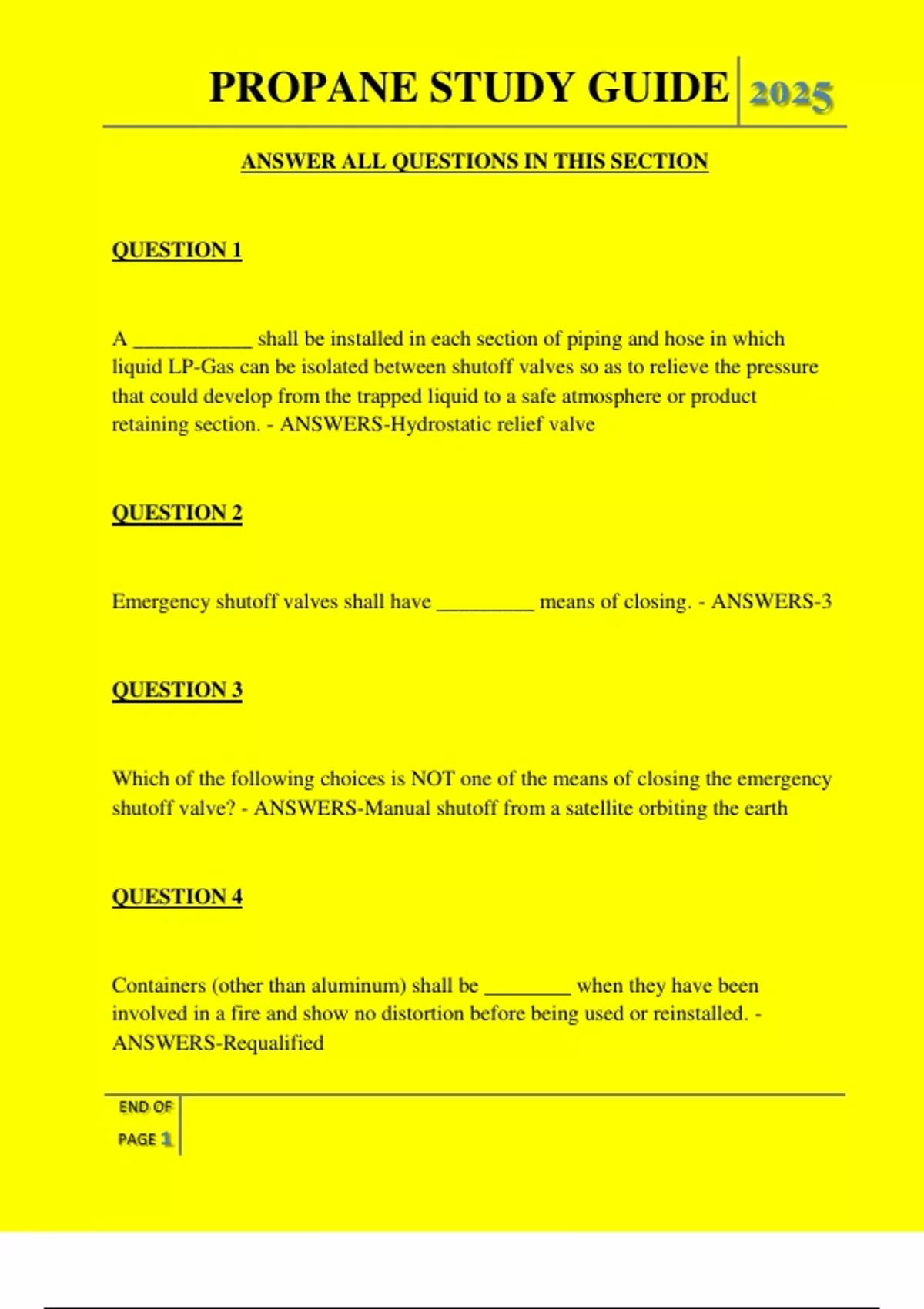 PROPANE STUDY GUIDE 2025

ANSWER ALL QUESTIONS IN THIS SECTION

QUESTION 1

A ___________ shall be installed in each section of piping and hose in which liquid LP-Gas can be isolated between shutoff valves so as to relieve the pressure that could develop from the trapped liquid to a safe atmosphere or product retaining section. - ANSWERS-Hydrostatic relief valve

QUESTION 2

Emergency shutoff valves shall have _________ means of closing. - ANSWERS-3

QUESTION 3

Which of the following choices is NOT one of the means of closing the emergency shutoff valve? - ANSWERS-Manual shutoff from a satellite orbiting the earth

QUESTION 4

Containers (other than aluminum) shall be ________ when they have been involved in a fire and show no distortion before being used or reinstalled. - ANSWERS-Requalified

END OF PAGE 1